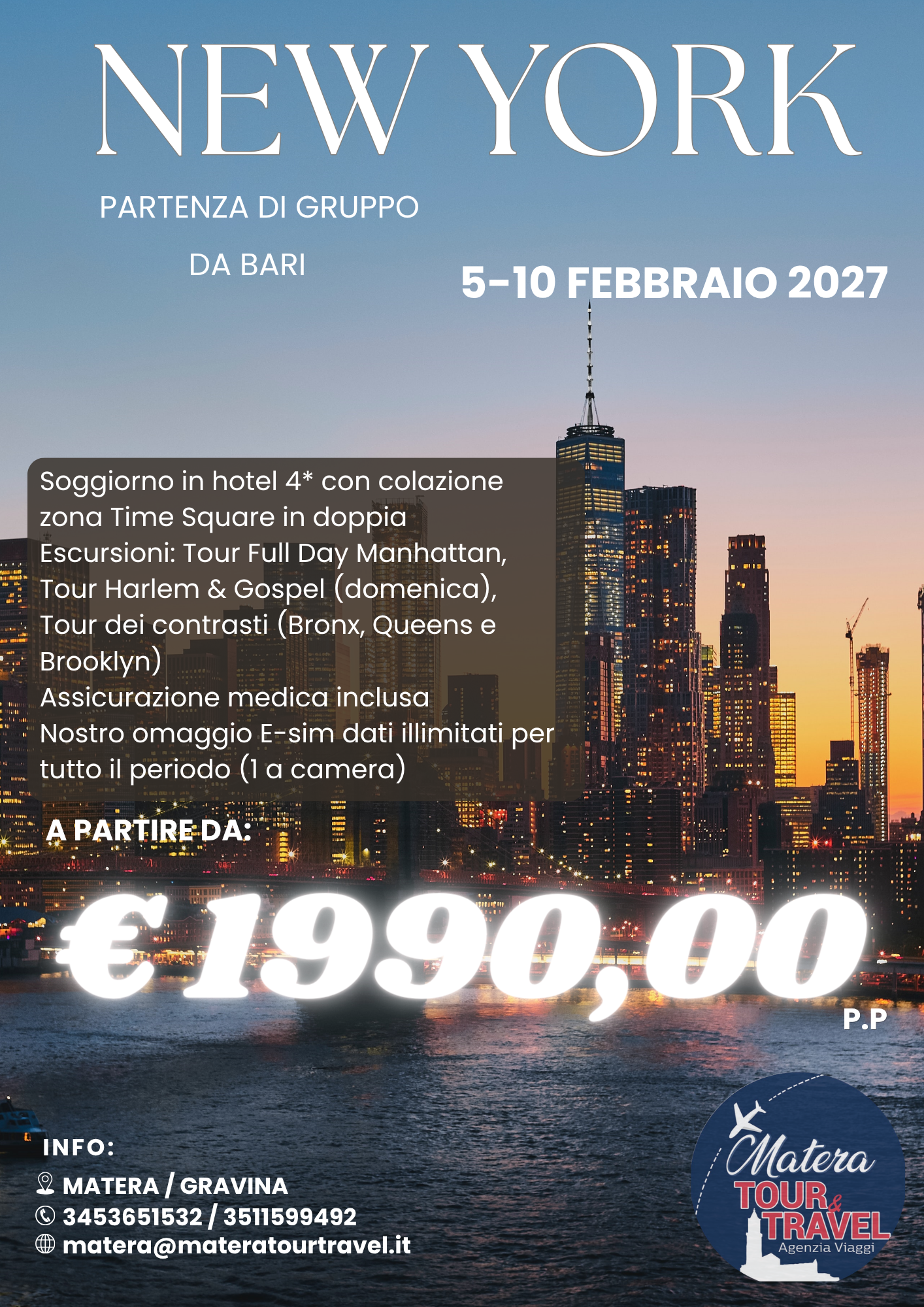 NEW YORK

PARTENZA DI GRUPPO

DA BARI

5-10 FEBBRAIO 2027

Soggiorno in hotel 4* con colazione zona Time Square in doppia
Escursioni: Tour Full Day Manhattan, Tour Harlem & Gospel (domenica), Tour dei contrasti (Bronx, Queens e Brooklyn)
Assicurazione medica inclusa
Nostro omaggio E-sim dati illimitati per tutto il periodo (1 a camera)

A PARTIRE DA:

€ 1990,00

P.P

INFO:
MATERA / GRAVINA
3453651532 / 3511599492
matera@materatourtravel.it

Matera TOUR & TRAVEL Agenzia Viaggi